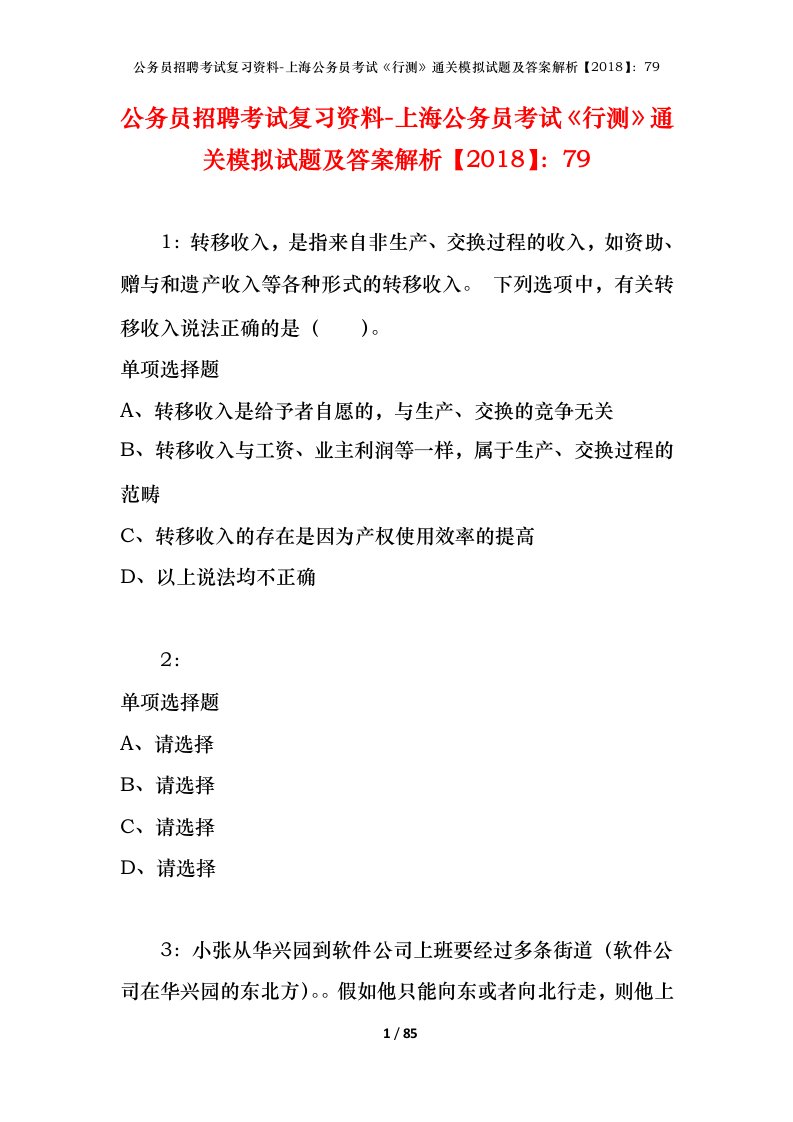 公务员招聘考试复习资料-上海公务员考试《行测》通关模拟试题及答案解析【2018】：79

公务员招聘考试复习资料-上海公务员考试《行测》通关模拟试题及答案解析【2018】：79

1：转移收入，是指来自非生产、交换过程的收入，如资助、赠与和遗产收入等各种形式的转移收入。 下列选项中，有关转移收入说法正确的是（　　）。

单项选择题

A、转移收入是给予者自愿的，与生产、交换的竞争无关

B、转移收入与工资、业主利润等一样，属于生产、交换过程的范畴

C、转移收入的存在是因为产权使用效率的提高

D、以上说法均不正确

2：

单项选择题

A、请选择

B、请选择

C、请选择

D、请选择

3：小张从华兴园到软件公司上班要经过多条街道（软件公司在华兴园的东北方)。。假如他只能向东或者向北行走，则他上

1 / 85